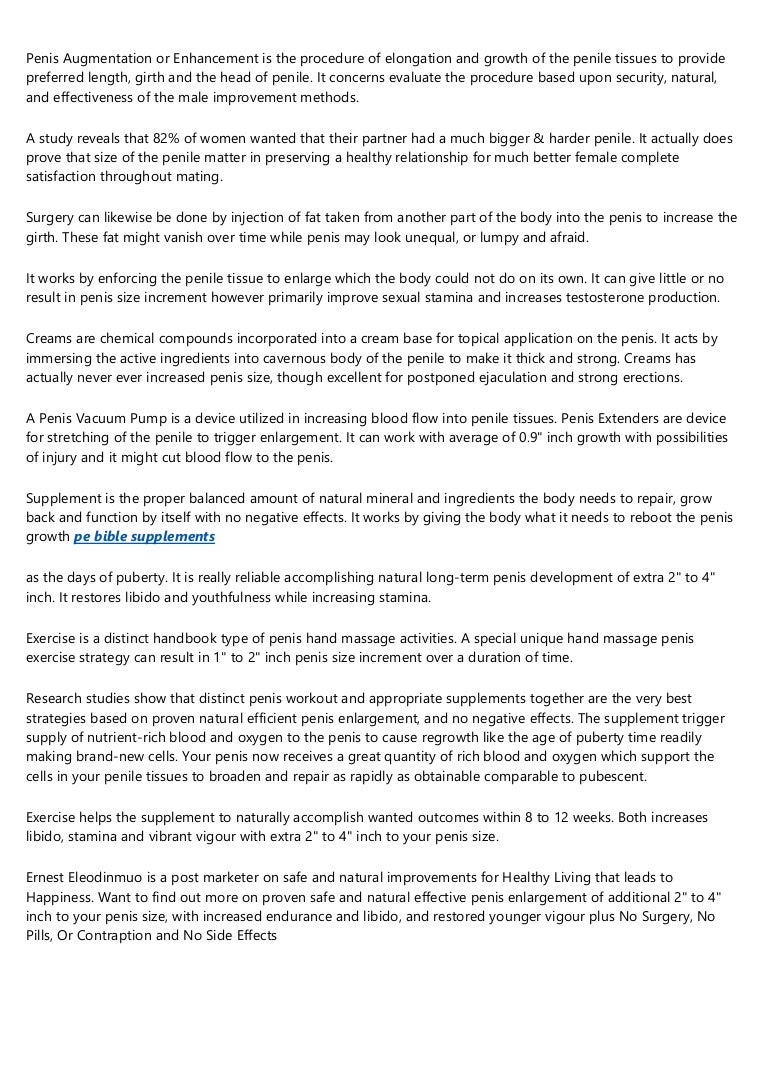 Penis Augmentation or Enhancement is the procedure of elongation and growth of the penile tissues to provide preferred length, girth and the head of penile. It concerns evaluate the procedure based upon security, natural, and effectiveness of the male improvement methods.

A study reveals that 82% of women wanted that their partner had a much bigger & harder penile. It actually does prove that size of the penile matter in preserving a healthy relationship for much better female complete satisfaction throughout mating.

Surgery can likewise be done by injection of fat taken from another part of the body into the penis to increase the girth. These fat might vanish over time while penis may look unequal, or lumpy and afraid.

It works by enforcing the penile tissue to enlarge which the body could not do on its own. It can give little or no result in penis size increment however primarily improve sexual stamina and increases testosterone production.

Creams are chemical compounds incorporated into a cream base for topical application on the penis. It acts by immersing the active ingredients into cavernous body of the penile to make it thick and strong. Creams has actually never ever increased penis size, though excellent for postponed ejaculation and strong erections.

A Penis Vacuum Pump is a device utilized in increasing blood flow into penile tissues. Penis Extenders are device for stretching of the penile to trigger enlargement. It can work with average of 0.9" inch growth with possibilities of injury and it might cut blood flow to the penis.

Supplement is the proper balanced amount of natural mineral and ingredients the body needs to repair, grow back and function by itself with no negative effects. It works by giving the body what it needs to reboot the penis growth pe bible supplements

as the days of puberty. It is really reliable accomplishing natural long-term penis development of extra 2" to 4" inch. It restores libido and youthfulness while increasing stamina.

Exercise is a distinct handbook type of penis hand massage activities. A special unique hand massage penis exercise strategy can result in 1" to 2" inch penis size increment over a duration of time.

Research studies show that distinct penis workout and appropriate supplements together are the very best strategies based on proven natural efficient penis enlargement, and no negative effects. The supplement trigger supply of nutrient-rich blood and oxygen to the penis to cause regrowth like the age of puberty time readily making brand-new cells. Your penis now receives a great quantity of rich blood and oxygen which support the cells in your penile tissues to broaden and repair as rapidly as obtainable comparable to pubescent.

Exercise helps the supplement to naturally accomplish wanted outcomes within 8 to 12 weeks. Both increases libido, stamina and vibrant vigour with extra 2" to 4" inch to your penis size.

Ernest Eleodinmuo is a post marketer on safe and natural improvements for Healthy Living that leads to Happiness. Want to find out more on proven safe and natural effective penis enlargement of additional 2" to 4" inch to your penis size, with increased endurance and libido, and restored younger vigour plus No Surgery, No Pills, Or Contraption and No Side Effects